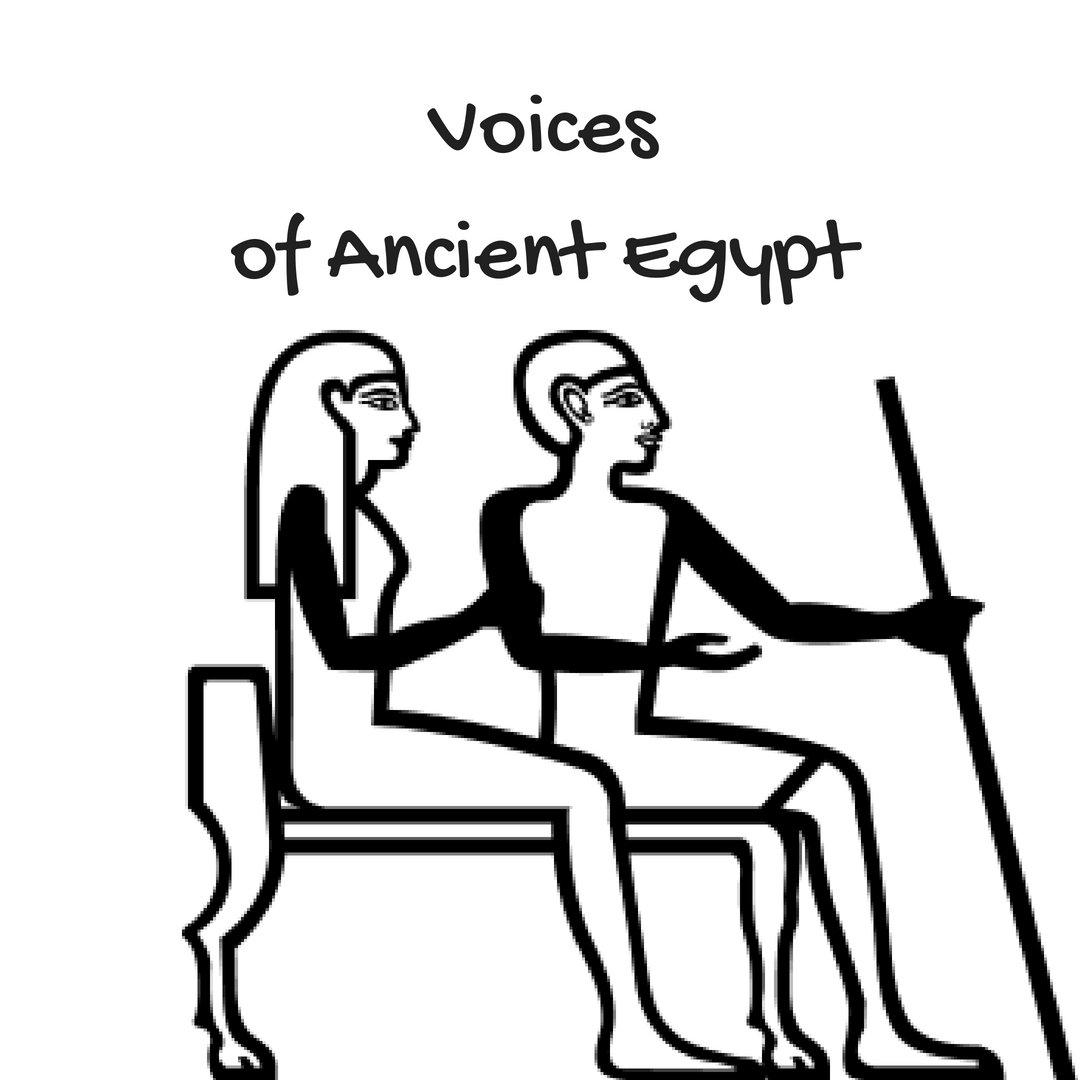 Voices
of Ancient Egypt